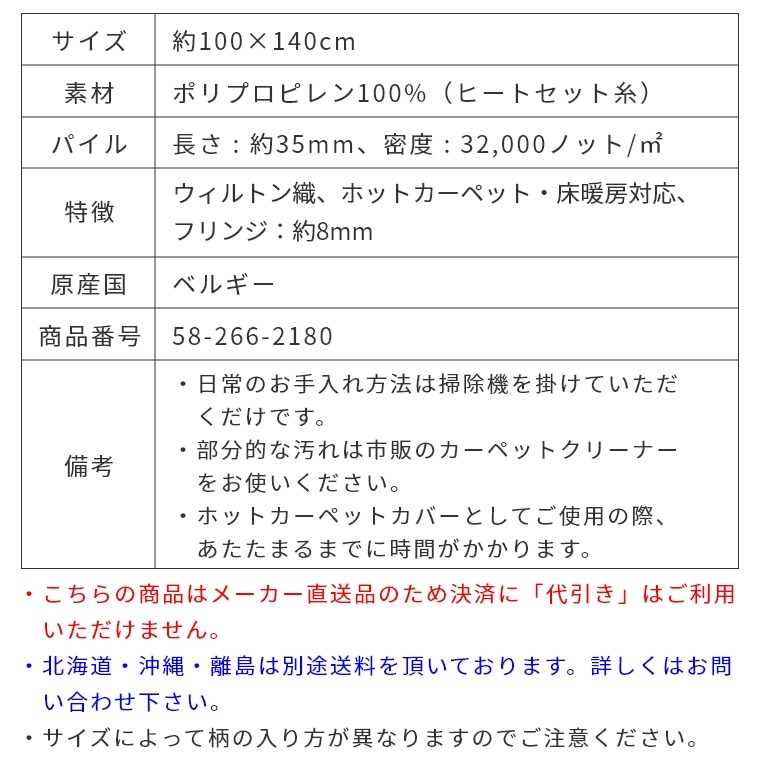 | サイズ | 約100×140cm |
|---|---|
| 素材 | ポリプロピレン100%（ヒートセット糸） |
| パイル | 長さ：約35mm、密度：32,000ノット/㎡ |
| 特徴 | ウィルトン織、ホットカーペット・床暖房対応、フリンジ：約8mm |
| 原産国 | ベルギー |
| 商品番号 | 58-266-2180 |
| 備考 | ・日常のお手入れ方法は掃除機を掛けていただくだけです。 ・部分的な汚れは市販のカーペットクリーナーをお使いください。 ・ホットカーペットカバーとしてご使用の際、あたたまるまでに時間がかかります。 |

・こちらの商品はメーカー直送品のため決済に「代引き」はご利用いただけません。

・北海道・沖縄・離島は別途送料を頂いております。詳しくはお問い合わせ下さい。

・サイズによって柄の入り方が異なりますのでご注意ください。